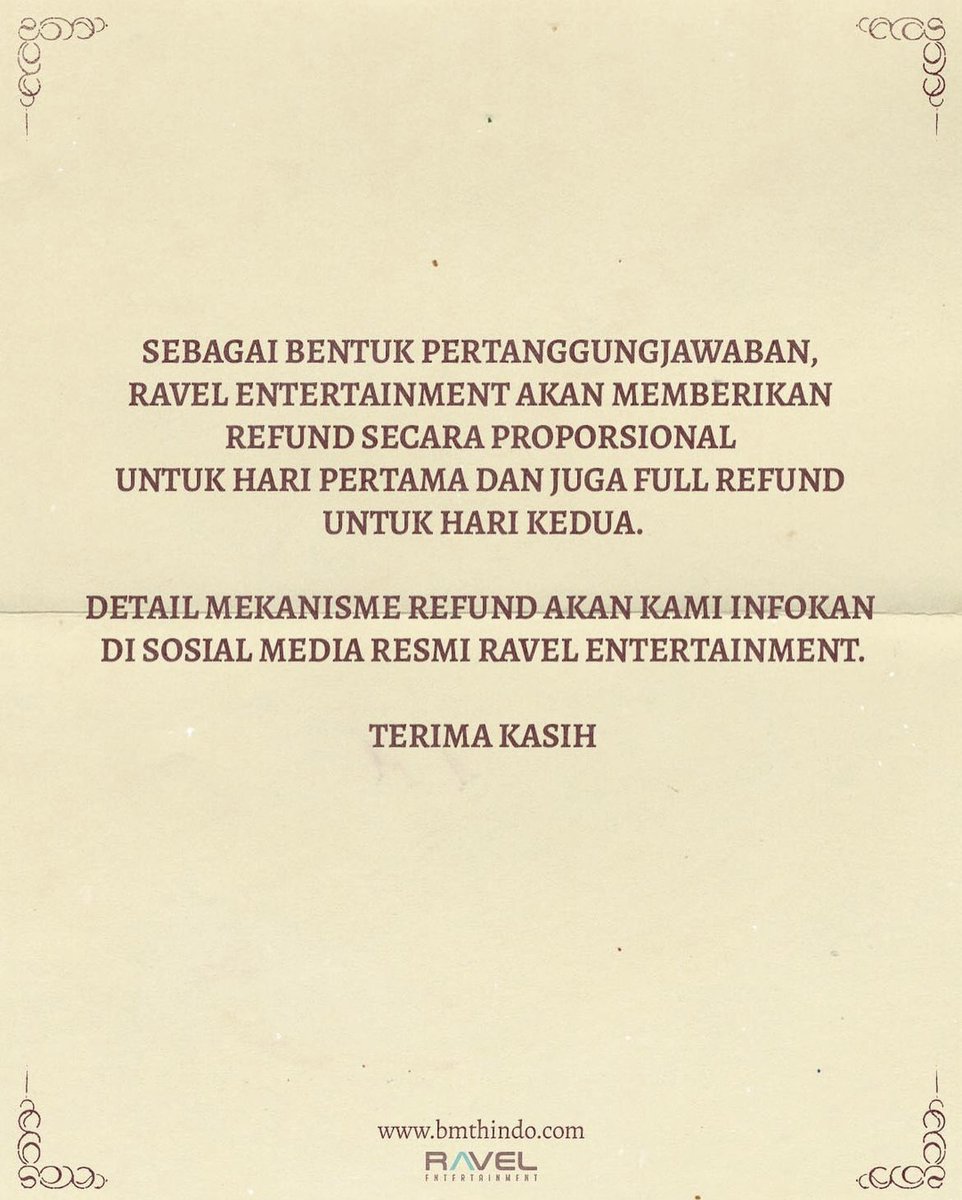 SEBAGAI BENTUK PERTANGGUNGJAWABAN, RAVEL ENTERTAINMENT AKAN MEMBERIKAN REFUND SECARA PROPORSIONAL UNTUK HARI PERTAMA DAN JUGA FULL REFUND UNTUK HARI KEDUA.

DETAIL MEKANISME REFUND AKAN KAMI INFOKAN DI SOSIAL MEDIA RESMI RAVEL ENTERTAINMENT.

TERIMA KASIH

www.bmthindo.com
RAVEL
ENTERTAINMENT